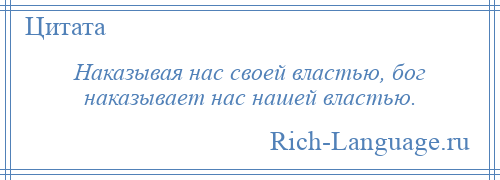 Цитата

Наказывая нас своей властью, бог наказывает нас нашей властью.

Rich-Language.ru